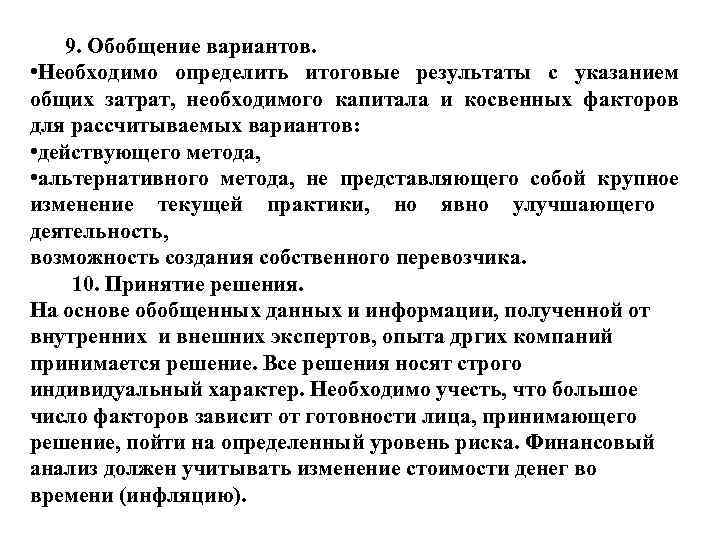 9. Обобщение вариантов.
•Необходимо определить итоговые результаты с указанием общих затрат, необходимого капитала и косвенных факторов для рассчитываемых вариантов:
•действующего метода,
•альтернативного метода, не представляющего собой крупное изменение текущей практики, но явно улучшающего деятельность,
возможность создания собственного перевозчика.
10. Принятие решения.
На основе обобщенных данных и информации, полученной от внутренних и внешних экспертов, опыта дргих компаний принимается решение. Все решения носят строго индивидуальный характер. Необходимо учесть, что большое число факторов зависит от готовности лица, принимающего решение, пойти на определенный уровень риска. Финансовый анализ должен учитывать изменение стоимости денег во времени (инфляцию).